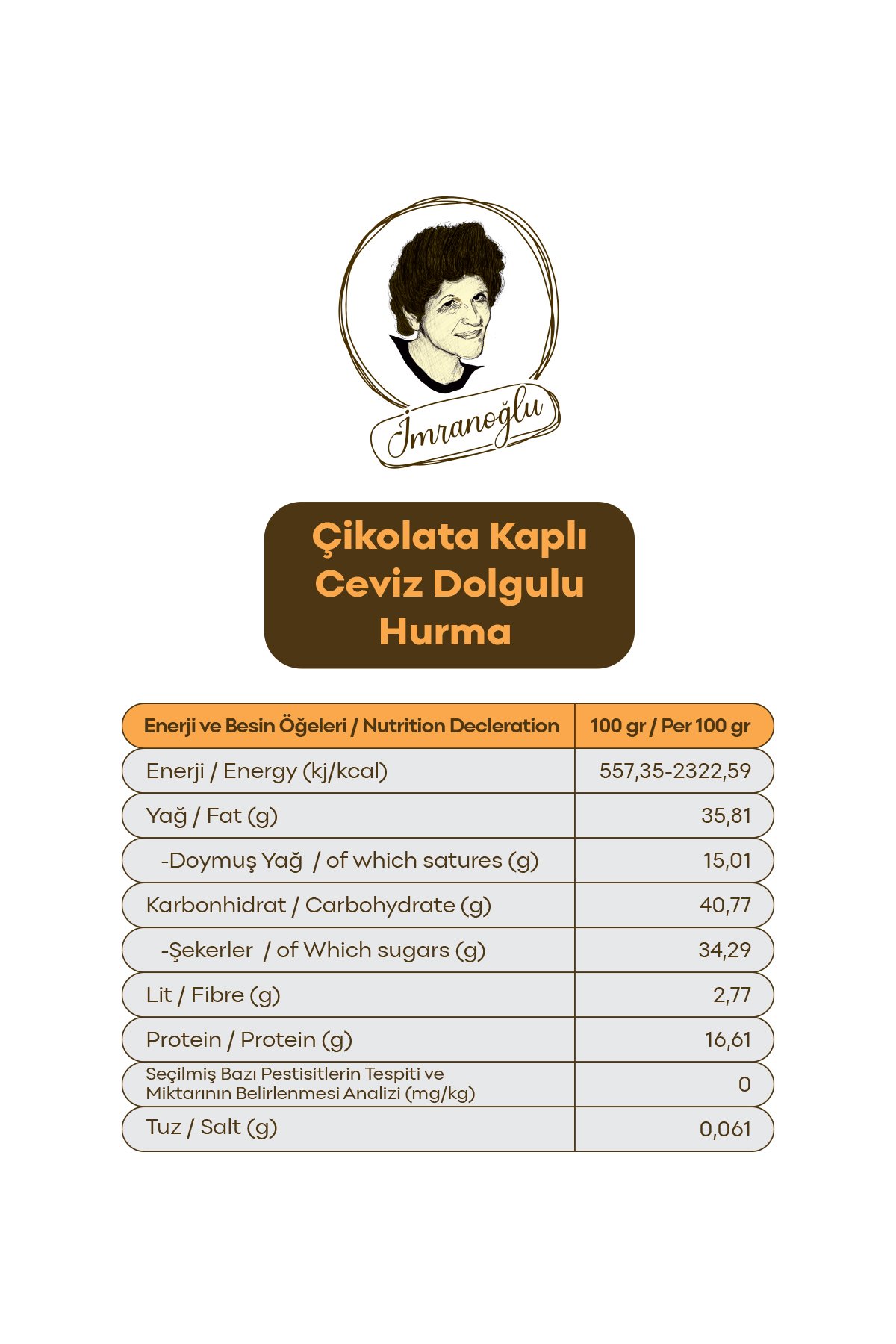 İmranoğlu

Çikolata Kaplı Ceviz Dolgulu Hurma

| Enerji ve Besin Öğeleri / Nutrition Decleration | 100 gr / Per 100 gr |
|---|---|
| Enerji / Energy (kj/kcal) | 557,35-2322,59 |
| Yağ / Fat (g) | 35,81 |
| -Doymuş Yağ / of which satures (g) | 15,01 |
| Karbonhidrat / Carbohydrate (g) | 40,77 |
| -Şekerler / of Which sugars (g) | 34,29 |
| Lit / Fibre (g) | 2,77 |
| Protein / Protein (g) | 16,61 |
| Seçilmiş Bazı Pestisitlerin Tespiti ve Miktarının Belirlenmesi Analizi (mg/kg) | 0 |
| Tuz / Salt (g) | 0,061 |